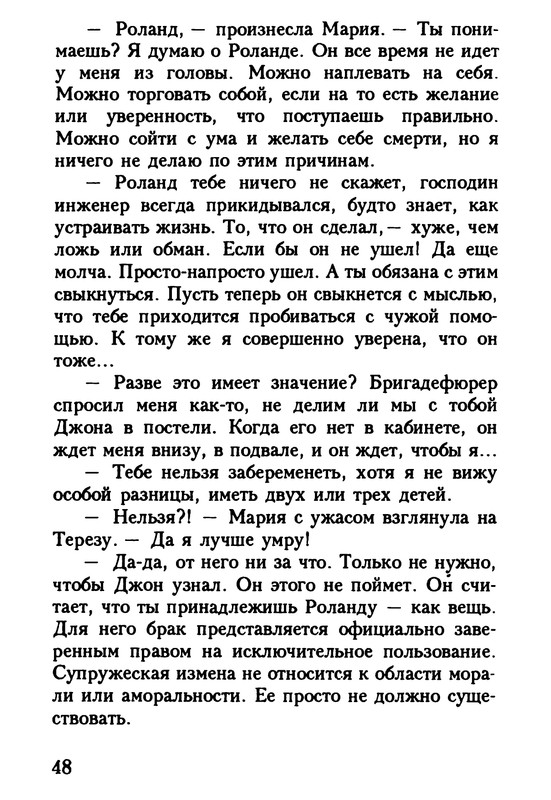 — Роланд, — произнесла Мария. — Ты понимаешь? Я думаю о Роланде. Он все время не идет у меня из головы. Можно наплевать на себя. Можно торговать собой, если на то есть желание или уверенность, что поступаешь правильно. Можно сойти с ума и желать себе смерти, но я ничего не делаю по этим причинам.

— Роланд тебе ничего не скажет, господин инженер всегда прикидывался, будто знает, как устраивать жизнь. То, что он сделал, — хуже, чем ложь или обман. Если бы он не ушел! Да еще молча. Просто-напросто ушел. А ты обязана с этим свыкнуться. Пусть теперь он свыкнется с мыслью, что тебе приходится пробиваться с чужой помощью. К тому же я совершенно уверена, что он тоже…

— Разве это имеет значение? Бригадефюрер спросил меня как-то, не делим ли мы с тобой Джона в постели. Когда его нет в кабинете, он ждет меня внизу, в подвале, и он ждет, чтобы я…

— Тебе нельзя забеременеть, хотя я не вижу особой разницы, иметь двух или трех детей.

— Нельзя?! — Мария с ужасом взглянула на Терезу. — Да я лучше умру!

— Да-да, от него ни за что. Только не нужно, чтобы Джон узнал. Он этого не поймет. Он считает, что ты принадлежишь Роланду — как вещь. Для него брак представляется официально заверенным правом на исключительное пользование. Супружеская измена не относится к области морали или аморальности. Ее просто не должно существовать.

48